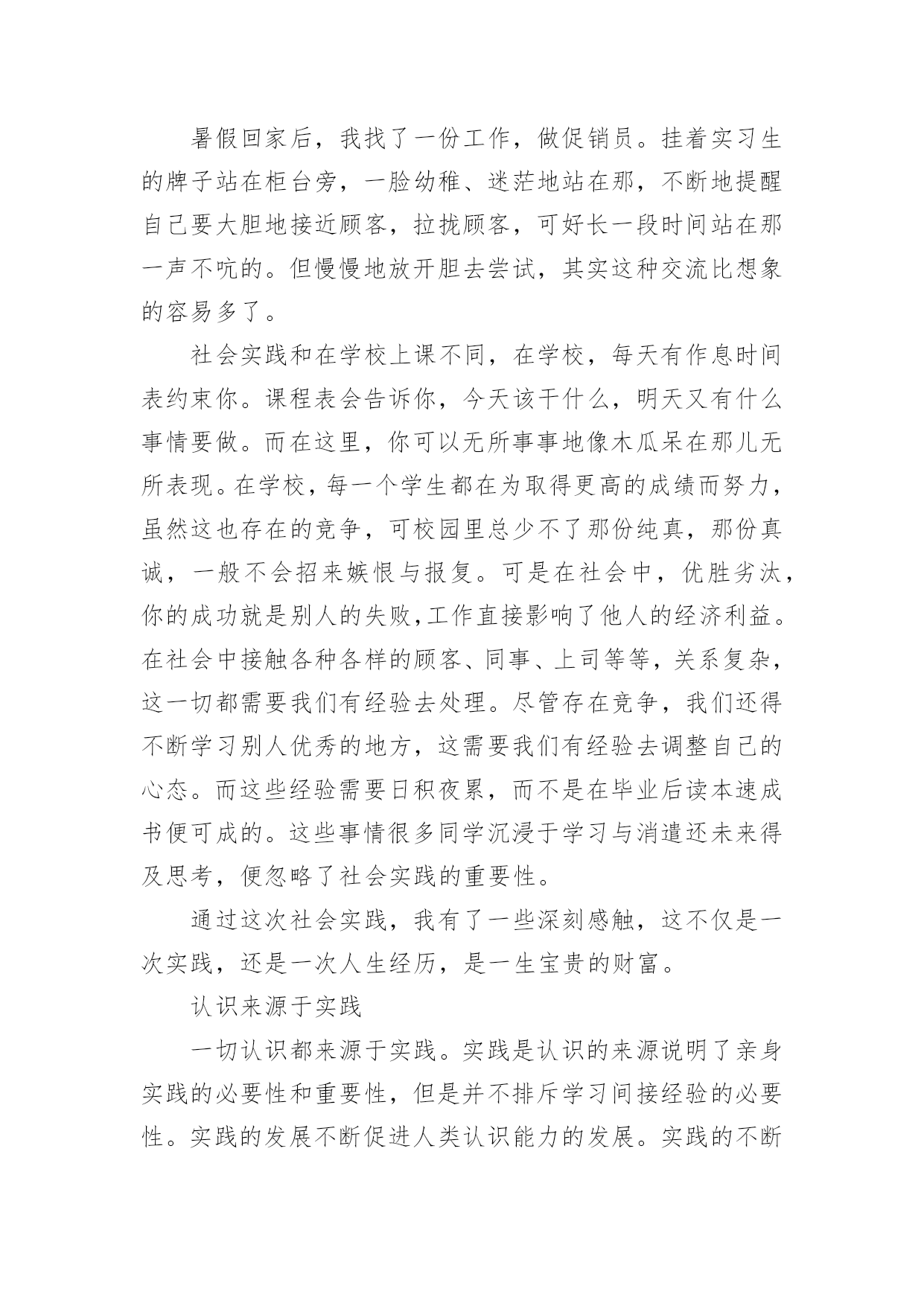 暑假回家后，我找了一份工作，做促销员。挂着实习生的牌子站在柜台旁，一脸幼稚、迷茫地站在那，不断地提醒自己要大胆地接近顾客，拉拢顾客，可好长一段时间站在那一声不吭的。但慢慢地放开胆去尝试，其实这种交流比想象的容易多了。

社会实践和在学校上课不同，在学校，每天有作息时间表约束你。课程表会告诉你，今天该干什么，明天又有什么事情要做。而在这里，你可以无所事事地像木瓜呆在那儿无所表现。在学校，每一个学生都在为取得更高的成绩而努力，虽然这也存在的竞争，可校园里总少不了那份纯真，那份真诚，一般不会招来嫉恨与报复。可是在社会中，优胜劣汰，你的成功就是别人的失败,工作直接影响了他人的经济利益。在社会中接触各种各样的顾客、同事、上司等等，关系复杂，这一切都需要我们有经验去处理。尽管存在竞争，我们还得不断学习别人优秀的地方，这需要我们有经验去调整自己的心态。而这些经验需要日积夜累，而不是在毕业后读本速成书便可成的。这些事情很多同学沉浸于学习与消遣还未来得及思考，便忽略了社会实践的重要性。

通过这次社会实践，我有了一些深刻感触，这不仅是一次实践，还是一次人生经历，是一生宝贵的财富。

认识来源于实践

一切认识都来源于实践。实践是认识的来源说明了亲身实践的必要性和重要性，但是并不排斥学习间接经验的必要性。实践的发展不断促进人类认识能力的发展。实践的不断